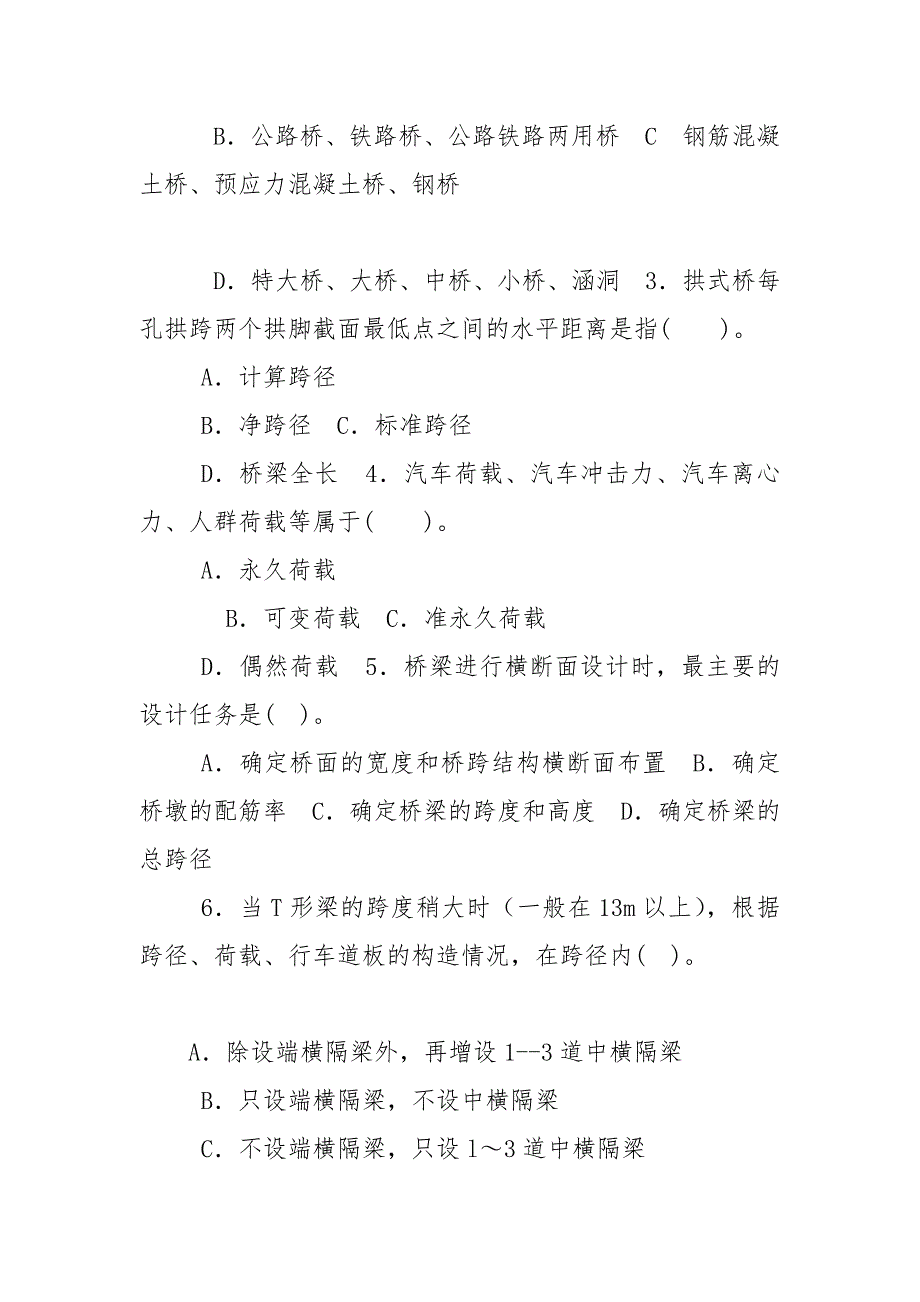 B．公路桥、铁路桥、公路铁路两用桥　C　钢筋混凝土桥、预应力混凝土桥、钢桥

D．特大桥、大桥、中桥、小桥、涵洞　3．拱式桥每孔拱跨两个拱脚截面最低点之间的水平距离是指(　　)。

A．计算跨径

B．净跨径　C．标准跨径

D．桥梁全长　4．汽车荷载、汽车冲击力、汽车离心力、人群荷载等属于(　　)。

A．永久荷载

B．可变荷载　C．准永久荷载

D．偶然荷载　5．桥梁进行横断面设计时，最主要的设计任务是( )。

A．确定桥面的宽度和桥跨结构横断面布置　B．确定桥墩的配筋率　C．确定桥梁的跨度和高度　D．确定桥梁的总跨径

6．当 T 形梁的跨度稍大时（一般在 13m 以上），根据跨径、荷载、行车道板的构造情况，在跨径内( )。

A．除设端横隔梁外，再增设 1--3 道中横隔梁

B．只设端横隔梁，不设中横隔梁

C．不设端横隔梁，只设 1～3 道中横隔梁